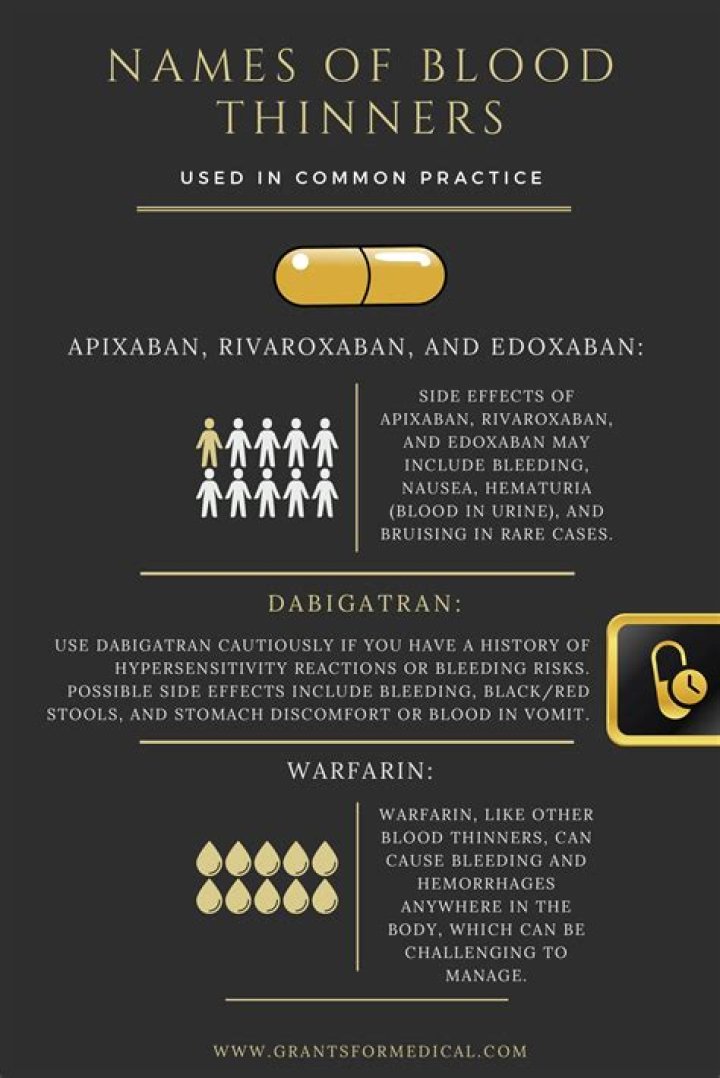 NAMES OF BLOOD THINNERS

USED IN COMMON PRACTICE

APIXABAN, RIVAROXABAN, AND EDOXABAN:

SIDE EFFECTS OF APIXABAN, RIVAROXABAN, AND EDOXABAN MAY INCLUDE BLEEDING, NAUSEA, HEMATURIA (BLOOD IN URINE), AND BRUISING IN RARE CASES.

DABIGATRAN:

USE DABIGATRAN CAUTIOUSLY IF YOU HAVE A HISTORY OF HYPERSENSITIVITY REACTIONS OR BLEEDING RISKS. POSSIBLE SIDE EFFECTS INCLUDE BLEEDING, BLACK/RED STOOLS, AND STOMACH DISCOMFORT OR BLOOD IN VOMIT.

WARFARIN:

WARFARIN, LIKE OTHER BLOOD THINNERS, CAN CAUSE BLEEDING AND HEMORRHAGES ANYWHERE IN THE BODY, WHICH CAN BE CHALLENGING TO MANAGE.

WWW.GRANTSFORMEDICAL.COM